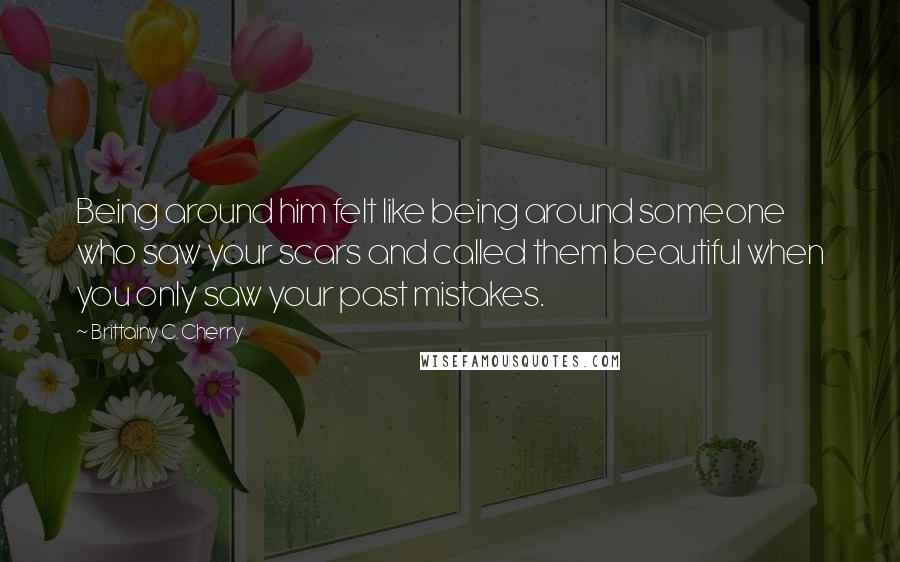 Being around him felt like being around someone who saw your scars and called them beautiful when you only saw your past mistakes.

~ Brittainy C. Cherry

WISEFAMOUSQUOTES.COM